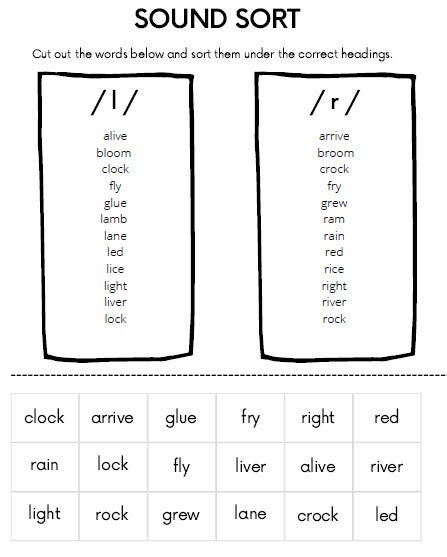 SOUND SORT

Cut out the words below and sort them under the correct headings.

/ l /

alive
bloom
clock
fly
glue
lamb
lane
led
lice
light
liver
lock

/ r /

arrive
broom
crock
fry
grew
ram
rain
red
rice
right
river
rock

| clock | arrive | glue | fry | right | red |
|---|---|---|---|---|---|
| rain | lock | fly | liver | alive | river |
| light | rock | grew | lane | crock | led |